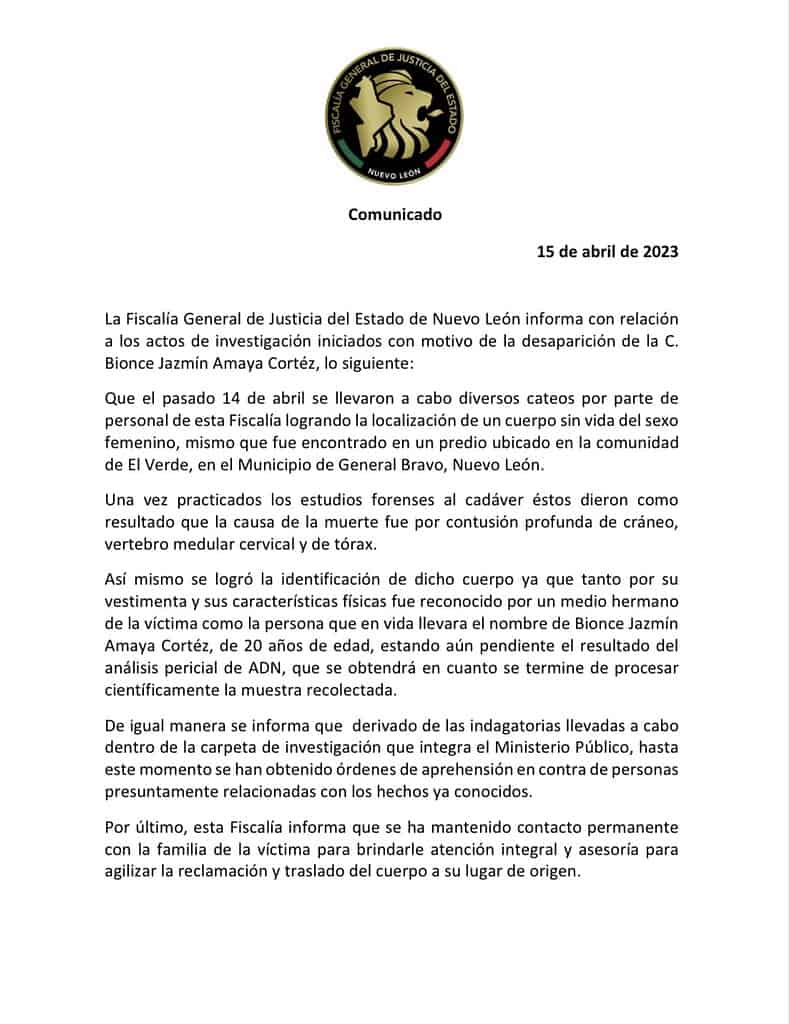 FISCALÍA GENERAL DE JUSTICIA DEL ESTADO
NUEVO LEÓN

Comunicado

15 de abril de 2023

La Fiscalía General de Justicia del Estado de Nuevo León informa con relación a los actos de investigación iniciados con motivo de la desaparición de la C. Bionce Jazmín Amaya Cortéz, lo siguiente:

Que el pasado 14 de abril se llevaron a cabo diversos cateos por parte de personal de esta Fiscalía logrando la localización de un cuerpo sin vida del sexo femenino, mismo que fue encontrado en un predio ubicado en la comunidad de El Verde, en el Municipio de General Bravo, Nuevo León.

Una vez practicados los estudios forenses al cadáver éstos dieron como resultado que la causa de la muerte fue por contusión profunda de cráneo, vertebro medular cervical y de tórax.

Así mismo se logró la identificación de dicho cuerpo ya que tanto por su vestimenta y sus características físicas fue reconocido por un medio hermano de la víctima como la persona que en vida llevara el nombre de Bionce Jazmín Amaya Cortéz, de 20 años de edad, estando aún pendiente el resultado del análisis pericial de ADN, que se obtendrá en cuanto se termine de procesar científicamente la muestra recolectada.

De igual manera se informa que derivado de las indagatorias llevadas a cabo dentro de la carpeta de investigación que integra el Ministerio Público, hasta este momento se han obtenido órdenes de aprehensión en contra de personas presuntamente relacionadas con los hechos ya conocidos.

Por último, esta Fiscalía informa que se ha mantenido contacto permanente con la familia de la víctima para brindarle atención integral y asesoría para agilizar la reclamación y traslado del cuerpo a su lugar de origen.